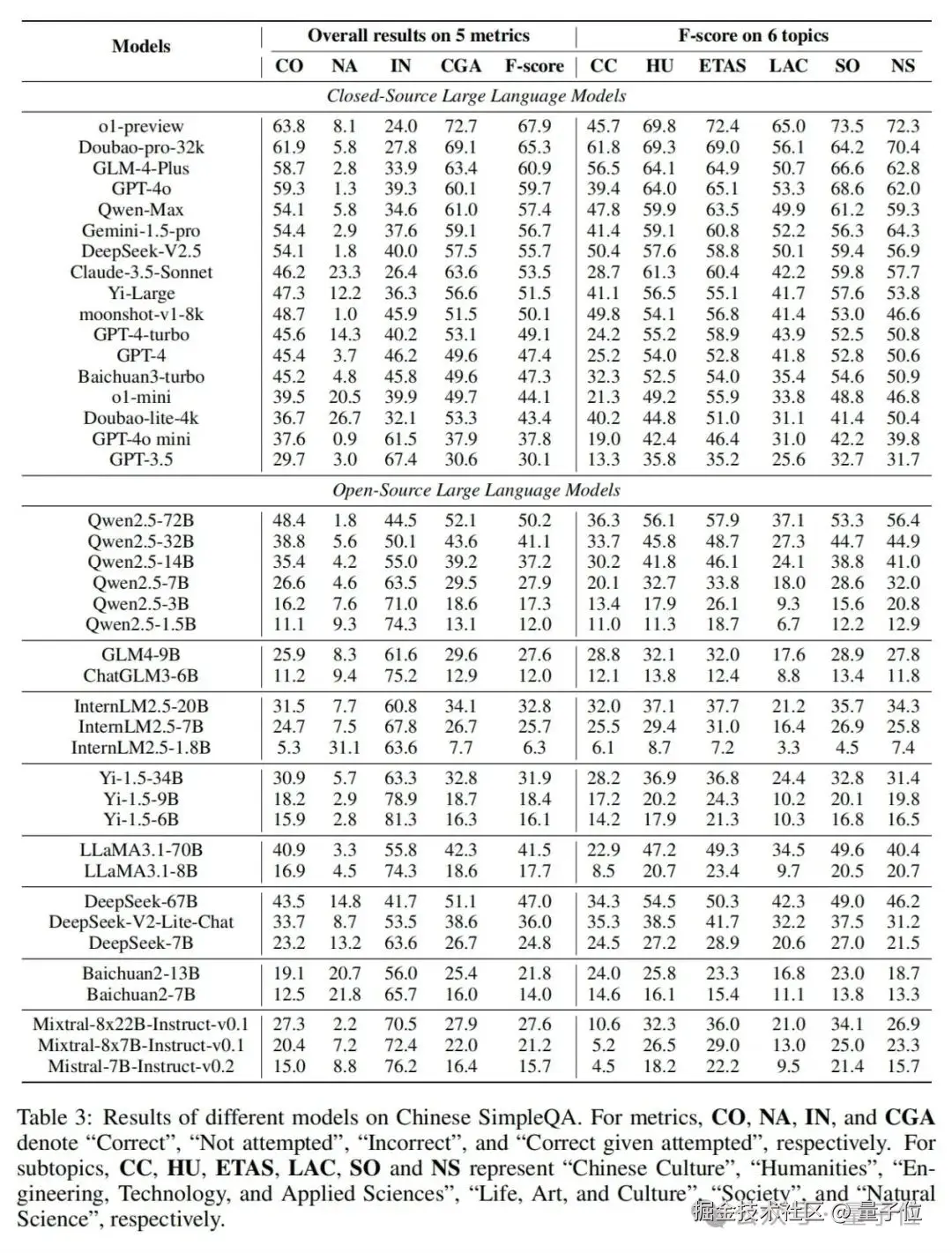 | Models | Overall results on 5 metrics | | | | | F-score on 6 topics | | | | | |
|---|---|---|---|---|---|---|---|---|---|---|---|
| | CO | NA | IN | CGA | F-score | CC | HU | ETAS | LAC | SO | NS |
| *Closed-Source Large Language Models* | | | | | | | | | | | |
| o1-preview | 63.8 | 8.1 | 24.0 | 72.7 | 67.9 | 45.7 | 69.8 | 72.4 | 65.0 | 73.5 | 72.3 |
| Doubao-pro-32k | 61.9 | 5.8 | 27.8 | 69.1 | 65.3 | 61.8 | 69.3 | 69.0 | 56.1 | 64.2 | 70.4 |
| GLM-4-Plus | 58.7 | 2.8 | 33.9 | 63.4 | 60.9 | 56.5 | 64.1 | 64.9 | 50.7 | 66.6 | 62.8 |
| GPT-4o | 59.3 | 1.3 | 39.3 | 60.1 | 59.7 | 39.4 | 64.0 | 65.1 | 53.3 | 68.6 | 62.0 |
| Qwen-Max | 54.1 | 5.8 | 34.6 | 61.0 | 57.4 | 47.8 | 59.9 | 63.5 | 49.9 | 61.2 | 59.3 |
| Gemini-1.5-pro | 54.4 | 2.9 | 37.6 | 59.1 | 56.7 | 41.4 | 59.1 | 60.8 | 52.2 | 56.3 | 64.3 |
| DeepSeek-V2.5 | 54.1 | 1.8 | 40.0 | 57.5 | 55.7 | 50.4 | 57.6 | 58.8 | 50.1 | 59.4 | 56.9 |
| Claude-3.5-Sonnet | 46.2 | 23.3 | 26.4 | 63.6 | 53.5 | 28.7 | 61.3 | 60.4 | 42.2 | 59.8 | 57.7 |
| Yi-Large | 47.3 | 12.2 | 36.3 | 56.6 | 51.5 | 41.1 | 56.5 | 55.1 | 41.7 | 57.6 | 53.8 |
| moonshot-v1-8k | 48.7 | 1.0 | 45.9 | 51.5 | 50.1 | 49.8 | 54.1 | 56.8 | 41.4 | 53.0 | 46.6 |
| GPT-4-turbo | 45.6 | 14.3 | 40.2 | 53.1 | 49.1 | 24.2 | 55.2 | 58.9 | 43.9 | 52.5 | 50.8 |
| GPT-4 | 45.4 | 3.7 | 46.2 | 49.6 | 47.4 | 25.2 | 54.0 | 52.8 | 41.8 | 52.8 | 50.6 |
| Baichuan3-turbo | 45.2 | 4.8 | 45.8 | 49.6 | 47.3 | 32.3 | 52.5 | 54.0 | 35.4 | 54.6 | 50.9 |
| o1-mini | 39.5 | 20.5 | 39.9 | 49.7 | 44.1 | 21.3 | 49.2 | 55.9 | 33.8 | 48.8 | 46.8 |
| Doubao-lite-4k | 36.7 | 26.7 | 32.1 | 53.3 | 43.4 | 40.2 | 44.8 | 51.0 | 31.1 | 41.4 | 50.4 |
| GPT-4o mini | 37.6 | 0.9 | 61.5 | 37.9 | 37.8 | 19.0 | 42.4 | 46.4 | 31.0 | 42.2 | 39.8 |
| GPT-3.5 | 29.7 | 3.0 | 67.4 | 30.6 | 30.1 | 13.3 | 35.8 | 35.2 | 25.6 | 32.7 | 31.7 |
| *Open-Source Large Language Models* | | | | | | | | | | | |
| Qwen2.5-72B | 48.4 | 1.8 | 44.5 | 52.1 | 50.2 | 36.3 | 56.1 | 57.9 | 37.1 | 53.3 | 56.4 |
| Qwen2.5-32B | 38.8 | 5.6 | 50.1 | 43.6 | 41.1 | 33.7 | 45.8 | 48.7 | 27.3 | 44.7 | 44.9 |
| Qwen2.5-14B | 35.4 | 4.2 | 55.0 | 39.2 | 37.2 | 30.2 | 41.8 | 46.1 | 24.1 | 38.8 | 41.0 |
| Qwen2.5-7B | 26.6 | 4.6 | 63.5 | 29.5 | 27.9 | 20.1 | 32.7 | 33.8 | 18.0 | 28.6 | 32.0 |
| Qwen2.5-3B | 16.2 | 7.6 | 71.0 | 18.6 | 17.3 | 13.4 | 17.9 | 26.1 | 9.3 | 15.6 | 20.8 |
| Qwen2.5-1.5B | 11.1 | 9.3 | 74.3 | 13.1 | 12.0 | 11.0 | 11.3 | 18.7 | 6.7 | 12.2 | 12.9 |
| GLM4-9B | 25.9 | 8.3 | 61.6 | 29.6 | 27.6 | 28.8 | 32.1 | 32.0 | 17.6 | 28.9 | 27.8 |
| ChatGLM3-6B | 11.2 | 9.4 | 75.2 | 12.9 | 12.0 | 12.1 | 13.8 | 12.4 | 8.8 | 13.4 | 11.8 |
| InternLM2.5-20B | 31.5 | 7.7 | 60.8 | 34.1 | 32.8 | 32.0 | 37.1 | 37.7 | 21.2 | 35.7 | 34.3 |
| InternLM2.5-7B | 24.7 | 7.5 | 67.8 | 26.7 | 25.7 | 25.5 | 29.4 | 31.0 | 16.4 | 26.9 | 25.8 |
| InternLM2.5-1.8B | 5.3 | 31.1 | 63.6 | 7.7 | 6.3 | 6.1 | 8.7 | 7.2 | 3.3 | 4.5 | 7.4 |
| Yi-1.5-34B | 30.9 | 5.7 | 63.3 | 32.8 | 31.9 | 28.2 | 36.9 | 36.8 | 24.4 | 32.8 | 31.4 |
| Yi-1.5-9B | 18.2 | 2.9 | 78.9 | 18.7 | 18.4 | 17.2 | 20.2 | 24.3 | 10.2 | 20.1 | 19.8 |
| Yi-1.5-6B | 15.9 | 2.8 | 81.3 | 16.3 | 16.1 | 14.2 | 17.9 | 21.3 | 10.3 | 16.8 | 16.5 |
| LLaMA3.1-70B | 40.9 | 3.3 | 55.8 | 42.3 | 41.5 | 22.9 | 47.2 | 49.3 | 34.5 | 49.6 | 40.4 |
| LLaMA3.1-8B | 16.9 | 4.5 | 74.3 | 18.6 | 17.7 | 8.5 | 20.7 | 23.4 | 9.7 | 20.5 | 20.7 |
| DeepSeek-67B | 43.5 | 14.8 | 41.7 | 51.1 | 47.0 | 34.3 | 54.5 | 50.3 | 42.3 | 49.0 | 46.2 |
| DeepSeek-V2-Lite-Chat | 33.7 | 8.7 | 53.5 | 38.6 | 36.0 | 35.3 | 38.5 | 41.7 | 32.2 | 37.5 | 31.2 |
| DeepSeek-7B | 23.2 | 13.2 | 63.6 | 26.7 | 24.8 | 24.5 | 27.2 | 28.9 | 20.6 | 27.0 | 21.5 |
| Baichuan2-13B | 19.1 | 20.7 | 56.0 | 25.4 | 21.8 | 24.0 | 25.8 | 23.3 | 16.8 | 23.0 | 18.7 |
| Baichuan2-7B | 12.5 | 21.8 | 65.7 | 16.0 | 14.0 | 14.6 | 16.1 | 15.4 | 11.1 | 13.8 | 13.3 |
| Mixtral-8x22B-Instruct-v0.1 | 27.3 | 2.2 | 70.5 | 27.9 | 27.6 | 10.6 | 32.3 | 36.0 | 21.0 | 34.1 | 26.9 |
| Mixtral-8x7B-Instruct-v0.1 | 20.4 | 7.2 | 72.4 | 22.0 | 21.2 | 5.2 | 26.5 | 29.0 | 13.0 | 25.0 | 23.3 |
| Mistral-7B-Instruct-v0.2 | 15.0 | 8.8 | 76.2 | 16.4 | 15.7 | 4.5 | 18.2 | 22.2 | 9.5 | 21.4 | 15.7 |

Table 3: Results of different models on Chinese SimpleQA. For metrics, **CO**, **NA**, **IN**, and **CGA** denote “Correct”, “Not attempted”, “Incorrect”, and “Correct given attempted”, respectively. For subtopics, **CC**, **HU**, **ETAS**, **LAC**, **SO** and **NS** represent “Chinese Culture”, “Humanities”, “Engineering, Technology, and Applied Sciences”, “Life, Art, and Culture”, “Society”, and “Natural Science”, respectively.

掘金技术社区 @量子位